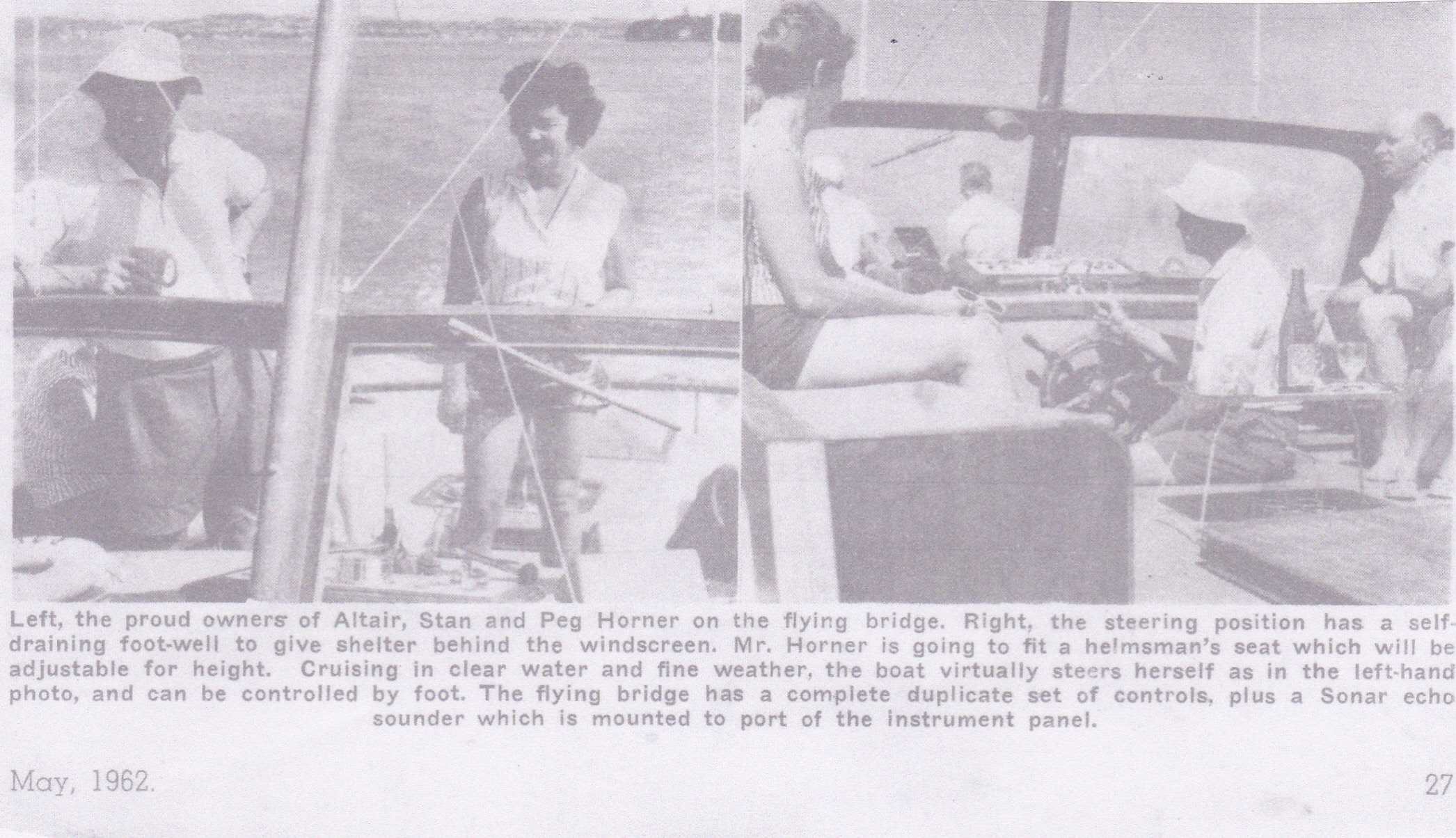 Left, the proud owners of Altair, Stan and Peg Horner on the flying bridge. Right, the steering position has a self-draining foot-well to give shelter behind the windscreen. Mr. Horner is going to fit a helmsman's seat which will be adjustable for height. Cruising in clear water and fine weather, the boat virtually steers herself as in the left-hand photo, and can be controlled by foot. The flying bridge has a complete duplicate set of controls, plus a Sonar echo sounder which is mounted to port of the instrument panel.

May, 1962.

27